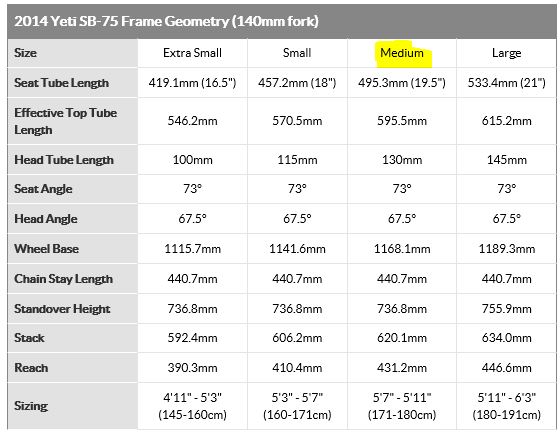 2014 Yeti SB-75 Frame Geometry (140mm fork)

| Size | Extra Small | Small | Medium | Large |
|---|---|---|---|---|
| Seat Tube Length | 419.1mm (16.5") | 457.2mm (18") | 495.3mm (19.5") | 533.4mm (21") |
| Effective Top Tube Length | 546.2mm | 570.5mm | 595.5mm | 615.2mm |
| Head Tube Length | 100mm | 115mm | 130mm | 145mm |
| Seat Angle | 73° | 73° | 73° | 73° |
| Head Angle | 67.5° | 67.5° | 67.5° | 67.5° |
| Wheel Base | 1115.7mm | 1141.6mm | 1168.1mm | 1189.3mm |
| Chain Stay Length | 440.7mm | 440.7mm | 440.7mm | 440.7mm |
| Standover Height | 736.8mm | 736.8mm | 736.8mm | 755.9mm |
| Stack | 592.4mm | 606.2mm | 620.1mm | 634.0mm |
| Reach | 390.3mm | 410.4mm | 431.2mm | 446.6mm |
| Sizing | 4'11" - 5'3" (145-160cm) | 5'3" - 5'7" (160-171cm) | 5'7" - 5'11" (171-180cm) | 5'11" - 6'3" (180-191cm) |